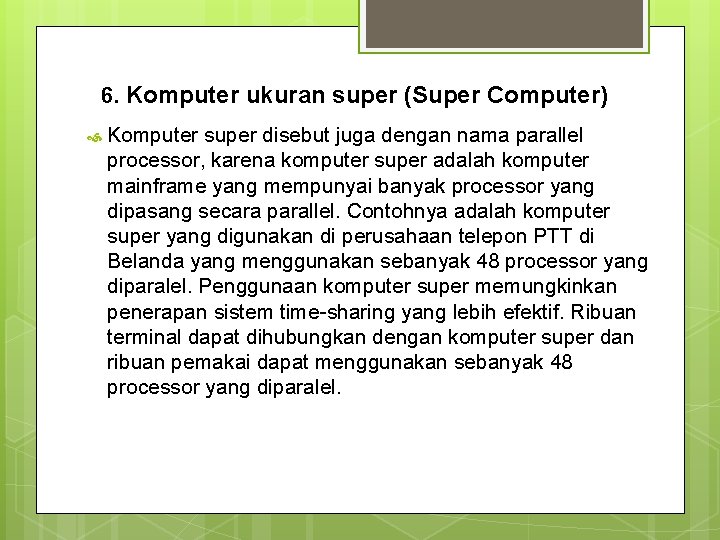 6. Komputer ukuran super (Super Computer)

Komputer super disebut juga dengan nama parallel processor, karena komputer super adalah komputer mainframe yang mempunyai banyak processor yang dipasang secara parallel. Contohnya adalah komputer super yang digunakan di perusahaan telepon PTT di Belanda yang menggunakan sebanyak 48 processor yang diparalel. Penggunaan komputer super memungkinkan penerapan sistem time-sharing yang lebih efektif. Ribuan terminal dapat dihubungkan dengan komputer super dan ribuan pemakai dapat menggunakan sebanyak 48 processor yang diparalel.